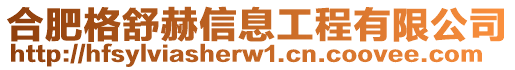 合肥格舒赫信息工程有限公司
http://hfsylviasherw1.cn.coovee.com